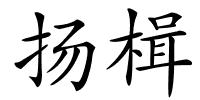 扬楫